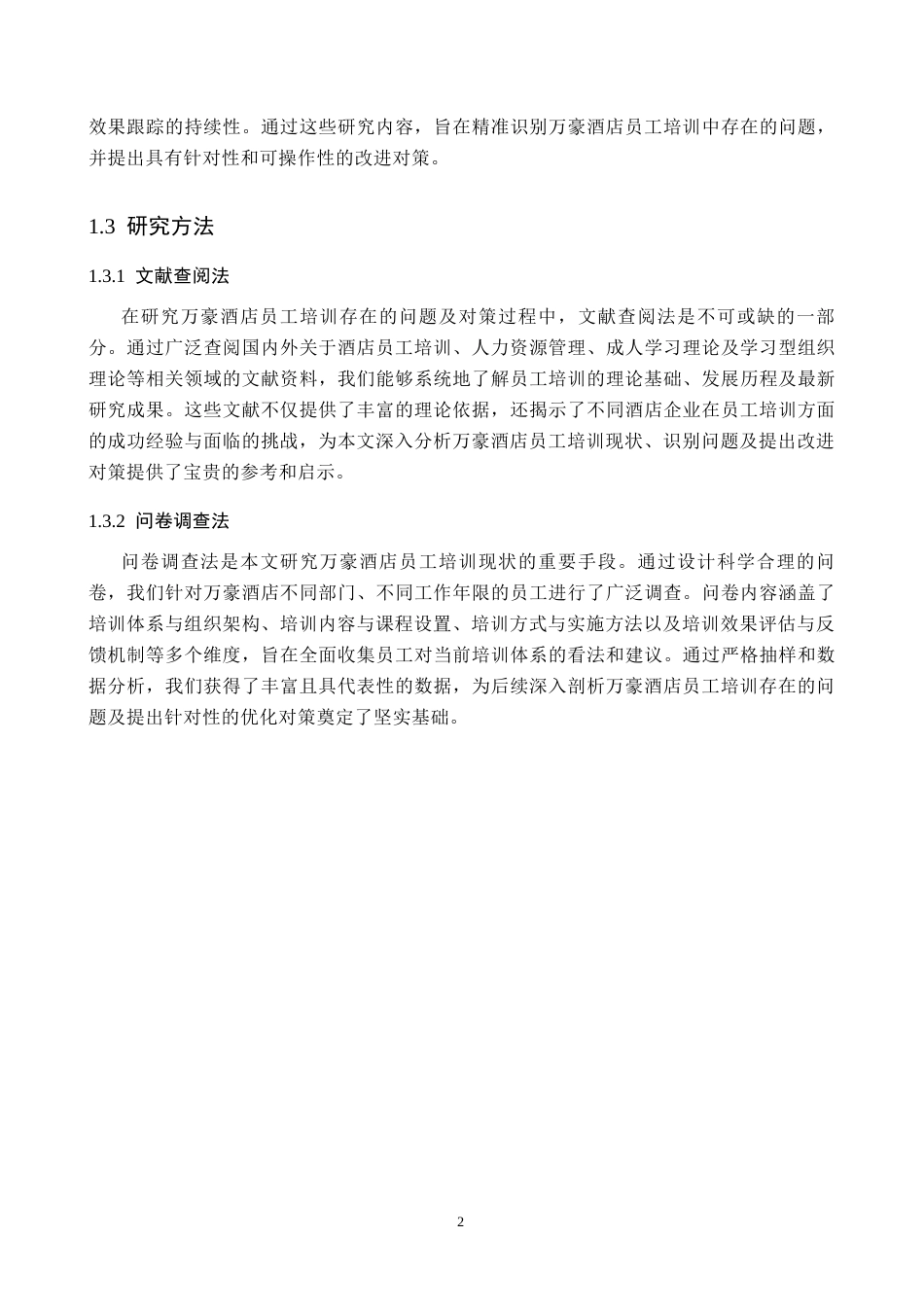 效果跟踪的持续性。通过这些研究内容，旨在精准识别万豪酒店员工培训中存在的问题，并提出具有针对性和可操作性的改进对策。

1.3 研究方法

1.3.1 文献查阅法

在研究万豪酒店员工培训存在的问题及对策过程中，文献查阅法是不可或缺的一部分。通过广泛查阅国内外关于酒店员工培训、人力资源管理、成人学习理论及学习型组织理论等相关领域的文献资料，我们能够系统地了解员工培训的理论基础、发展历程及最新研究成果。这些文献不仅提供了丰富的理论依据，还揭示了不同酒店企业在员工培训方面的成功经验与面临的挑战，为本文深入分析万豪酒店员工培训现状、识别问题及提出改进对策提供了宝贵的参考和启示。

1.3.2 问卷调查法

问卷调查法是本文研究万豪酒店员工培训现状的重要手段。通过设计科学合理的问卷，我们针对万豪酒店不同部门、不同工作年限的员工进行了广泛调查。问卷内容涵盖了培训体系与组织架构、培训内容与课程设置、培训方式与实施方法以及培训效果评估与反馈机制等多个维度，旨在全面收集员工对当前培训体系的看法和建议。通过严格抽样和数据分析，我们获得了丰富且具代表性的数据，为后续深入剖析万豪酒店员工培训存在的问题及提出针对性的优化对策奠定了坚实基础。

2